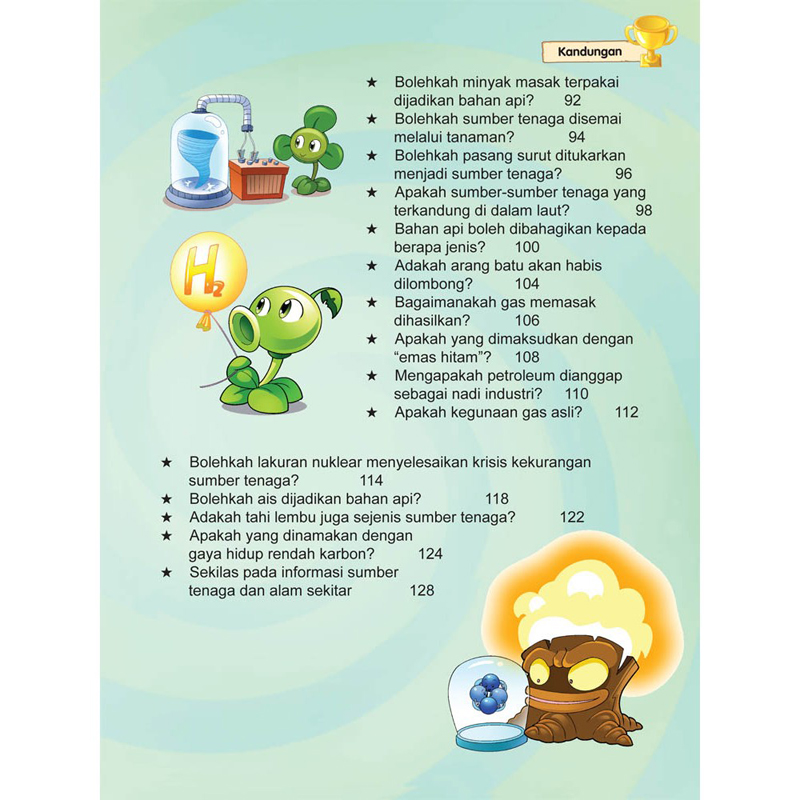 Kandungan

★ Bolehkah minyak masak terpakai dijadikan bahan api? 92
★ Bolehkah sumber tenaga disemai melalui tanaman? 94
★ Bolehkah pasang surut ditukarkan menjadi sumber tenaga? 96
★ Apakah sumber-sumber tenaga yang terkandung di dalam laut? 98
★ Bahan api boleh dibahagikan kepada berapa jenis? 100
★ Adakah arang batu akan habis dilombong? 104
★ Bagaimanakah gas memasak dihasilkan? 106
★ Apakah yang dimaksudkan dengan "emas hitam"? 108
★ Mengapakah petroleum dianggap sebagai nadi industri? 110
★ Apakah kegunaan gas asli? 112

$H_2$

★ Bolehkah lakuran nuklear menyelesaikan krisis kekurangan sumber tenaga? 114
★ Bolehkah ais dijadikan bahan api? 118
★ Adakah tahi lembu juga sejenis sumber tenaga? 122
★ Apakah yang dinamakan dengan gaya hidup rendah karbon? 124
★ Sekilas pada informasi sumber tenaga dan alam sekitar 128